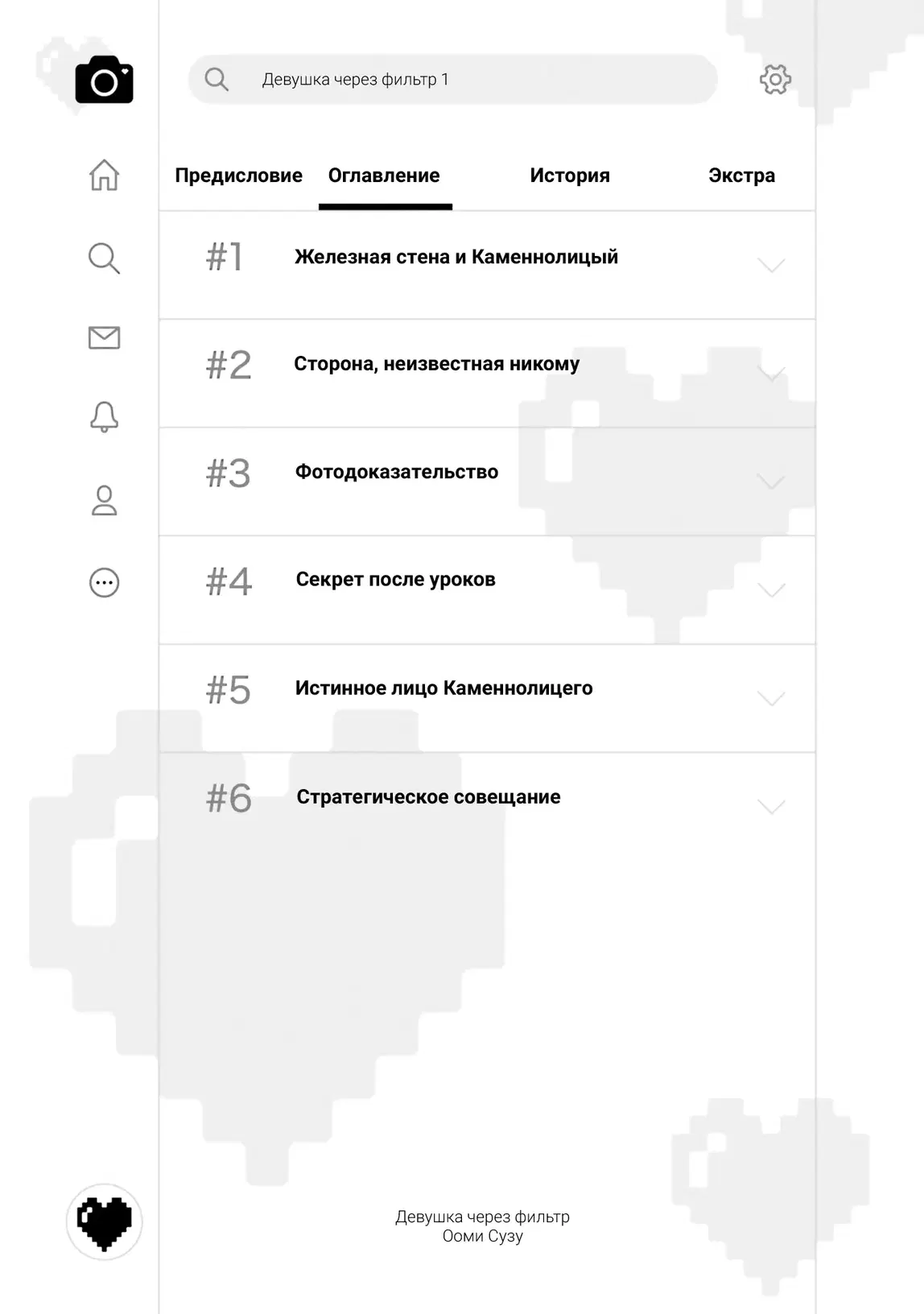 Девушка через фильтр 1

Предисловие Оглавление История Экстра

#1 Железная стена и Каменнолицый

#2 Сторона, неизвестная никому

#3 Фотодоказательство

#4 Секрет после уроков

#5 Истинное лицо Каменнолицего

#6 Стратегическое совещание

Девушка через фильтр
Ооми Сузу